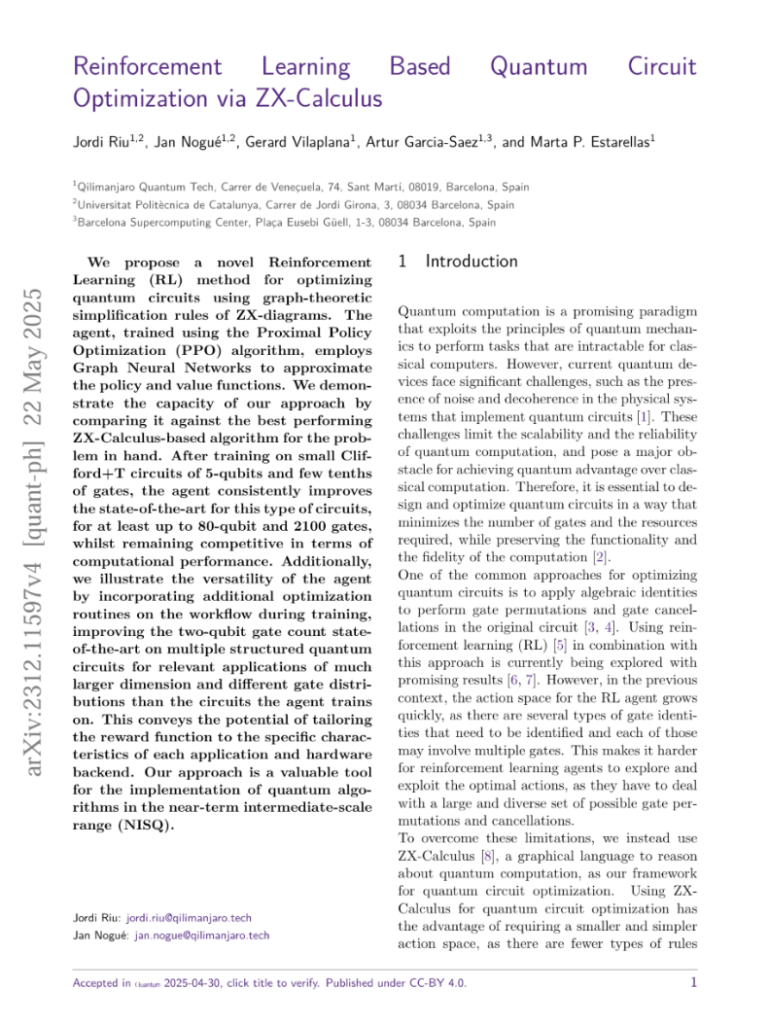 Reinforcement Learning Based Quantum Circuit Optimization via ZX-Calculus

Jordi Riu$^{1,2}$, Jan Nogué$^{1,2}$, Gerard Vilaplana$^{1}$, Artur Garcia-Saez$^{1,3}$, and Marta P. Estarellas$^{1}$

$^{1}$Qilimanjaro Quantum Tech, Carrer de Veneçuela, 74, Sant Martí, 08019, Barcelona, Spain
$^{2}$Universitat Politècnica de Catalunya, Carrer de Jordi Girona, 3, 08034 Barcelona, Spain
$^{3}$Barcelona Supercomputing Center, Plaça Eusebi Güell, 1-3, 08034 Barcelona, Spain

arXiv:2312.11597v4 [quant-ph] 22 May 2025

We propose a novel Reinforcement Learning (RL) method for optimizing quantum circuits using graph-theoretic simplification rules of ZX-diagrams. The agent, trained using the Proximal Policy Optimization (PPO) algorithm, employs Graph Neural Networks to approximate the policy and value functions. We demonstrate the capacity of our approach by comparing it against the best performing ZX-Calculus-based algorithm for the problem in hand. After training on small Clifford+T circuits of 5-qubits and few tenths of gates, the agent consistently improves the state-of-the-art for this type of circuits, for at least up to 80-qubit and 2100 gates, whilst remaining competitive in terms of computational performance. Additionally, we illustrate the versatility of the agent by incorporating additional optimization routines on the workflow during training, improving the two-qubit gate count state-of-the-art on multiple structured quantum circuits for relevant applications of much larger dimension and different gate distributions than the circuits the agent trains on. This conveys the potential of tailoring the reward function to the specific characteristics of each application and hardware backend. Our approach is a valuable tool for the implementation of quantum algorithms in the near-term intermediate-scale range (NISQ).

Jordi Riu: jordi.riu@qilimanjaro.tech
Jan Nogué: jan.nogue@qilimanjaro.tech

1 Introduction

Quantum computation is a promising paradigm that exploits the principles of quantum mechanics to perform tasks that are intractable for classical computers. However, current quantum devices face significant challenges, such as the presence of noise and decoherence in the physical systems that implement quantum circuits [1]. These challenges limit the scalability and the reliability of quantum computation, and pose a major obstacle for achieving quantum advantage over classical computation. Therefore, it is essential to design and optimize quantum circuits in a way that minimizes the number of gates and the resources required, while preserving the functionality and the fidelity of the computation [2].
One of the common approaches for optimizing quantum circuits is to apply algebraic identities to perform gate permutations and gate cancellations in the original circuit [3, 4]. Using reinforcement learning (RL) [5] in combination with this approach is currently being explored with promising results [6, 7]. However, in the previous context, the action space for the RL agent grows quickly, as there are several types of gate identities that need to be identified and each of those may involve multiple gates. This makes it harder for reinforcement learning agents to explore and exploit the optimal actions, as they have to deal with a large and diverse set of possible gate permutations and cancellations.
To overcome these limitations, we instead use ZX-Calculus [8], a graphical language to reason about quantum computation, as our framework for quantum circuit optimization. Using ZX-Calculus for quantum circuit optimization has the advantage of requiring a smaller and simpler action space, as there are fewer types of rules

Accepted in Quantum 2025-04-30, click title to verify. Published under CC-BY 4.0.

1